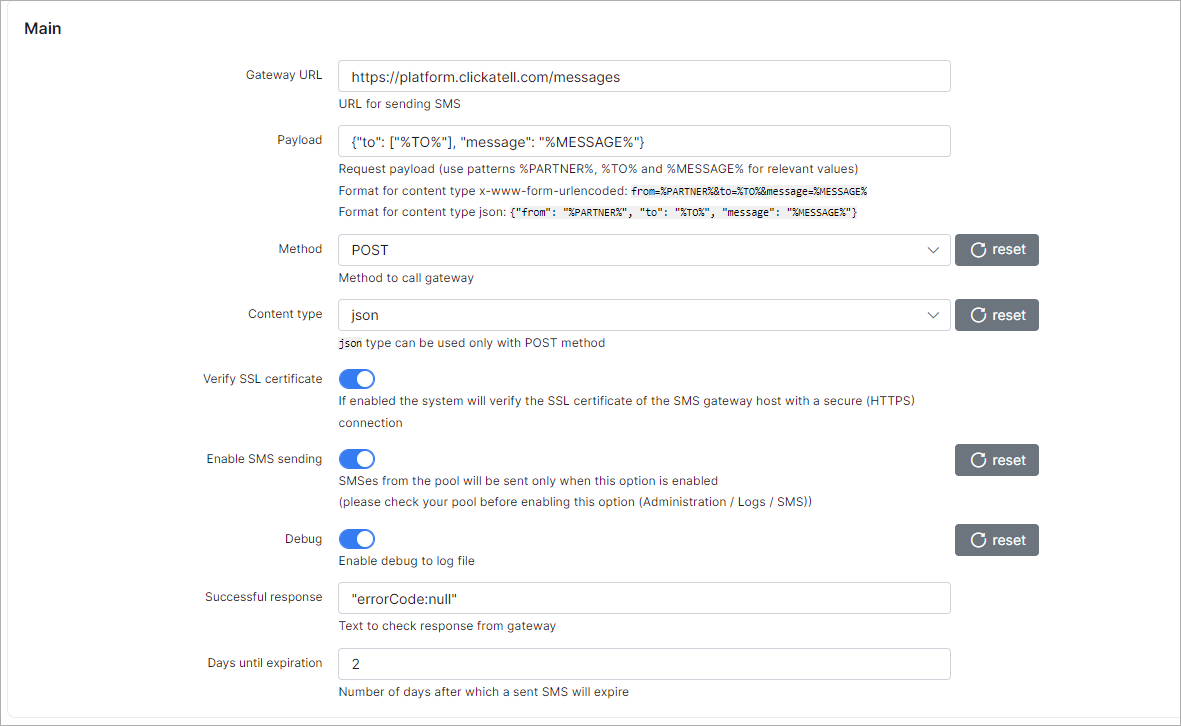 Main

Gateway URL
https://platform.clickatell.com/messages
URL for sending SMS

Payload
{"to": ["%TO%"], "message": "%MESSAGE%"}
Request payload (use patterns %PARTNER%, %TO% and %MESSAGE% for relevant values)
Format for content type x-www-form-urlencoded: from=%PARTNER%&to=%TO%&message=%MESSAGE%
Format for content type json: {"from": "%PARTNER%", "to": "%TO%", "message": "%MESSAGE%"}

Method
POST
reset
Method to call gateway

Content type
json
reset
json type can be used only with POST method

Verify SSL certificate
If enabled the system will verify the SSL certificate of the SMS gateway host with a secure (HTTPS) connection

Enable SMS sending
reset
SMSes from the pool will be sent only when this option is enabled
(please check your pool before enabling this option (Administration / Logs / SMS))

Debug
reset
Enable debug to log file

Successful response
"errorCode:null"
Text to check response from gateway

Days until expiration
2
Number of days after which a sent SMS will expire